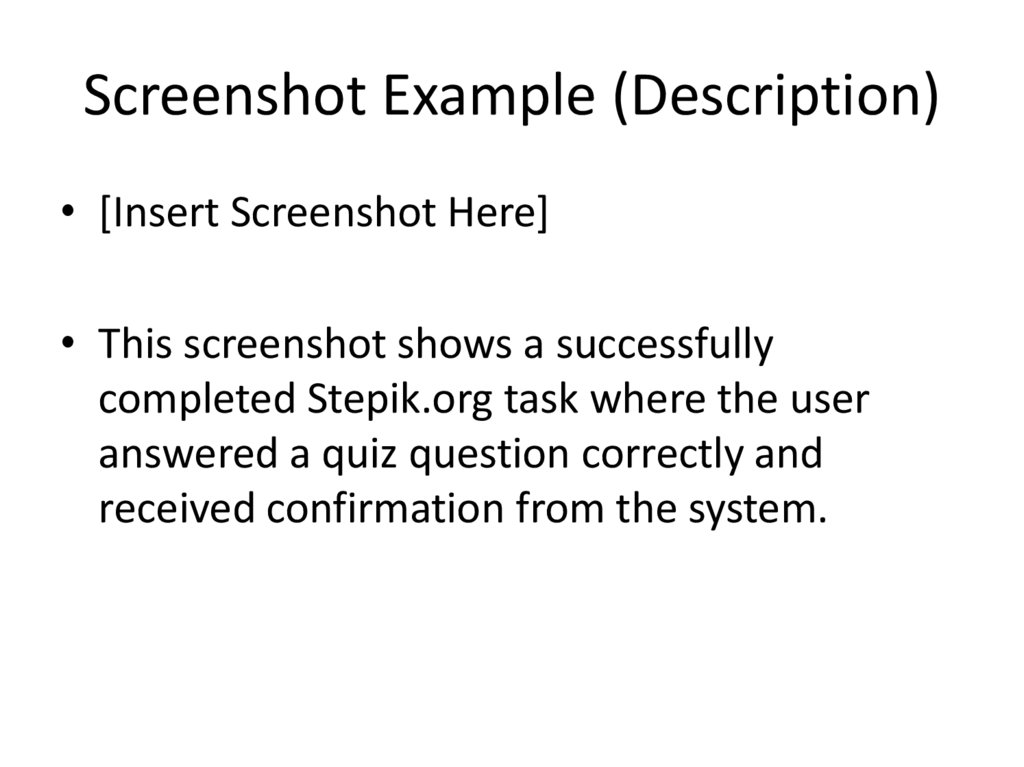 Screenshot Example (Description)

• [Insert Screenshot Here]

• This screenshot shows a successfully completed Stepik.org task where the user answered a quiz question correctly and received confirmation from the system.